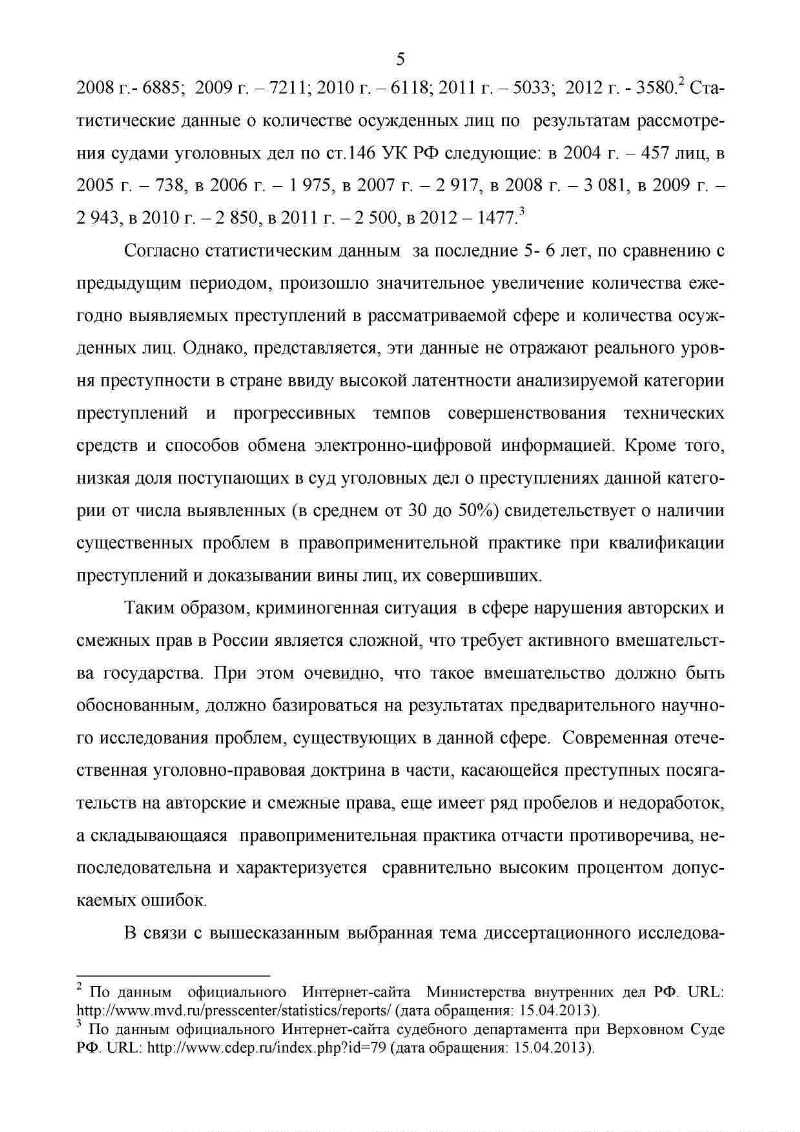 5

2008 г.- 6885; 2009 г. – 7211; 2010 г. – 6118; 2011 г. – 5033; 2012 г. - 3580.$^2$ Статистические данные о количестве осужденных лиц по результатам рассмотрения судами уголовных дел по ст.146 УК РФ следующие: в 2004 г. – 457 лиц, в 2005 г. – 738, в 2006 г. – 1 975, в 2007 г. – 2 917, в 2008 г. – 3 081, в 2009 г. – 2 943, в 2010 г. – 2 850, в 2011 г. – 2 500, в 2012 – 1477.$^3$

Согласно статистическим данным за последние 5- 6 лет, по сравнению с предыдущим периодом, произошло значительное увеличение количества ежегодно выявляемых преступлений в рассматриваемой сфере и количества осужденных лиц. Однако, представляется, эти данные не отражают реального уровня преступности в стране ввиду высокой латентности анализируемой категории преступлений и прогрессивных темпов совершенствования технических средств и способов обмена электронно-цифровой информацией. Кроме того, низкая доля поступающих в суд уголовных дел о преступлениях данной категории от числа выявленных (в среднем от 30 до 50%) свидетельствует о наличии существенных проблем в правоприменительной практике при квалификации преступлений и доказывании вины лиц, их совершивших.

Таким образом, криминогенная ситуация в сфере нарушения авторских и смежных прав в России является сложной, что требует активного вмешательства государства. При этом очевидно, что такое вмешательство должно быть обоснованным, должно базироваться на результатах предварительного научного исследования проблем, существующих в данной сфере. Современная отечественная уголовно-правовая доктрина в части, касающейся преступных посягательств на авторские и смежные права, еще имеет ряд пробелов и недоработок, а складывающаяся правоприменительная практика отчасти противоречива, непоследовательна и характеризуется сравнительно высоким процентом допускаемых ошибок.

В связи с вышесказанным выбранная тема диссертационного исследова-

$^2$ По данным официального Интернет-сайта Министерства внутренних дел РФ. URL: http://www.mvd.ru/presscenter/statistics/reports/ (дата обращения: 15.04.2013).
$^3$ По данным официального Интернет-сайта судебного департамента при Верховном Суде РФ. URL: http://www.cdep.ru/index.php?id=79 (дата обращения: 15.04.2013).